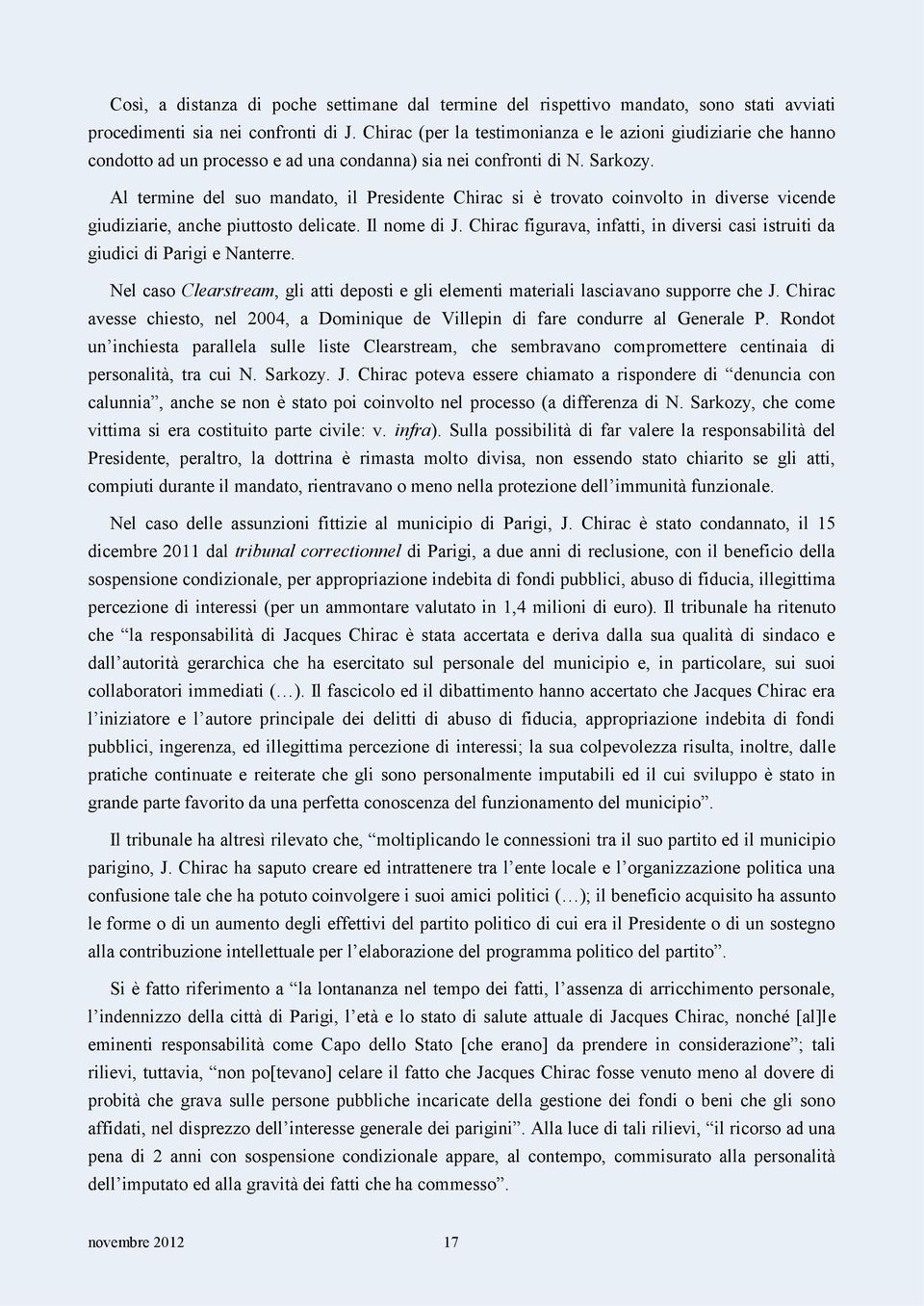 Così, a distanza di poche settimane dal termine del rispettivo mandato, sono stati avviati procedimenti sia nei confronti di J. Chirac (per la testimonianza e le azioni giudiziarie che hanno condotto ad un processo e ad una condanna) sia nei confronti di N. Sarkozy.

Al termine del suo mandato, il Presidente Chirac si è trovato coinvolto in diverse vicende giudiziarie, anche piuttosto delicate. Il nome di J. Chirac figurava, infatti, in diversi casi istruiti da giudici di Parigi e Nanterre.

Nel caso Clearstream, gli atti deposti e gli elementi materiali lasciavano supporre che J. Chirac avesse chiesto, nel 2004, a Dominique de Villepin di fare condurre al Generale P. Rondot un'inchiesta parallela sulle liste Clearstream, che sembravano compromettere centinaia di personalità, tra cui N. Sarkozy. J. Chirac poteva essere chiamato a rispondere di "denuncia con calunnia", anche se non è stato poi coinvolto nel processo (a differenza di N. Sarkozy, che come vittima si era costituito parte civile: v. infra). Sulla possibilità di far valere la responsabilità del Presidente, peraltro, la dottrina è rimasta molto divisa, non essendo stato chiarito se gli atti, compiuti durante il mandato, rientravano o meno nella protezione dell'immunità funzionale.

Nel caso delle assunzioni fittizie al municipio di Parigi, J. Chirac è stato condannato, il 15 dicembre 2011 dal tribunal correctionnel di Parigi, a due anni di reclusione, con il beneficio della sospensione condizionale, per appropriazione indebita di fondi pubblici, abuso di fiducia, illegittima percezione di interessi (per un ammontare valutato in 1,4 milioni di euro). Il tribunale ha ritenuto che "la responsabilità di Jacques Chirac è stata accertata e deriva dalla sua qualità di sindaco e dall'autorità gerarchica che ha esercitato sul personale del municipio e, in particolare, sui suoi collaboratori immediati (…). Il fascicolo ed il dibattimento hanno accertato che Jacques Chirac era l'iniziatore e l'autore principale dei delitti di abuso di fiducia, appropriazione indebita di fondi pubblici, ingerenza, ed illegittima percezione di interessi; la sua colpevolezza risulta, inoltre, dalle pratiche continuate e reiterate che gli sono personalmente imputabili ed il cui sviluppo è stato in grande parte favorito da una perfetta conoscenza del funzionamento del municipio".

Il tribunale ha altresì rilevato che, "moltiplicando le connessioni tra il suo partito ed il municipio parigino, J. Chirac ha saputo creare ed intrattenere tra l'ente locale e l'organizzazione politica una confusione tale che ha potuto coinvolgere i suoi amici politici (…); il beneficio acquisito ha assunto le forme o di un aumento degli effettivi del partito politico di cui era il Presidente o di un sostegno alla contribuzione intellettuale per l'elaborazione del programma politico del partito".

Si è fatto riferimento a "la lontananza nel tempo dei fatti, l'assenza di arricchimento personale, l'indennizzo della città di Parigi, l'età e lo stato di salute attuale di Jacques Chirac, nonché [al]le eminenti responsabilità come Capo dello Stato [che erano] da prendere in considerazione"; tali rilievi, tuttavia, "non po[tevano] celare il fatto che Jacques Chirac fosse venuto meno al dovere di probità che grava sulle persone pubbliche incaricate della gestione dei fondi o beni che gli sono affidati, nel disprezzo dell'interesse generale dei parigini". Alla luce di tali rilievi, "il ricorso ad una pena di 2 anni con sospensione condizionale appare, al contempo, commisurato alla personalità dell'imputato ed alla gravità dei fatti che ha commesso".

novembre 2012 17